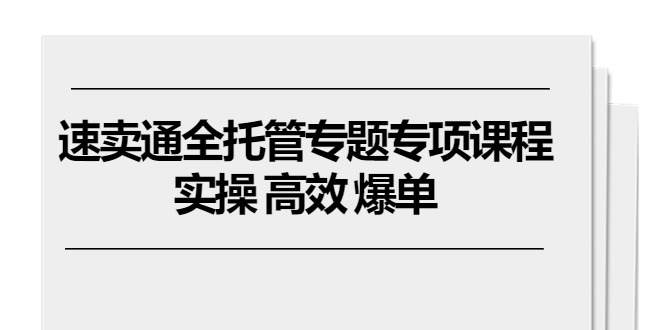 速卖通全托管专题专项课程
实操 高效 爆单